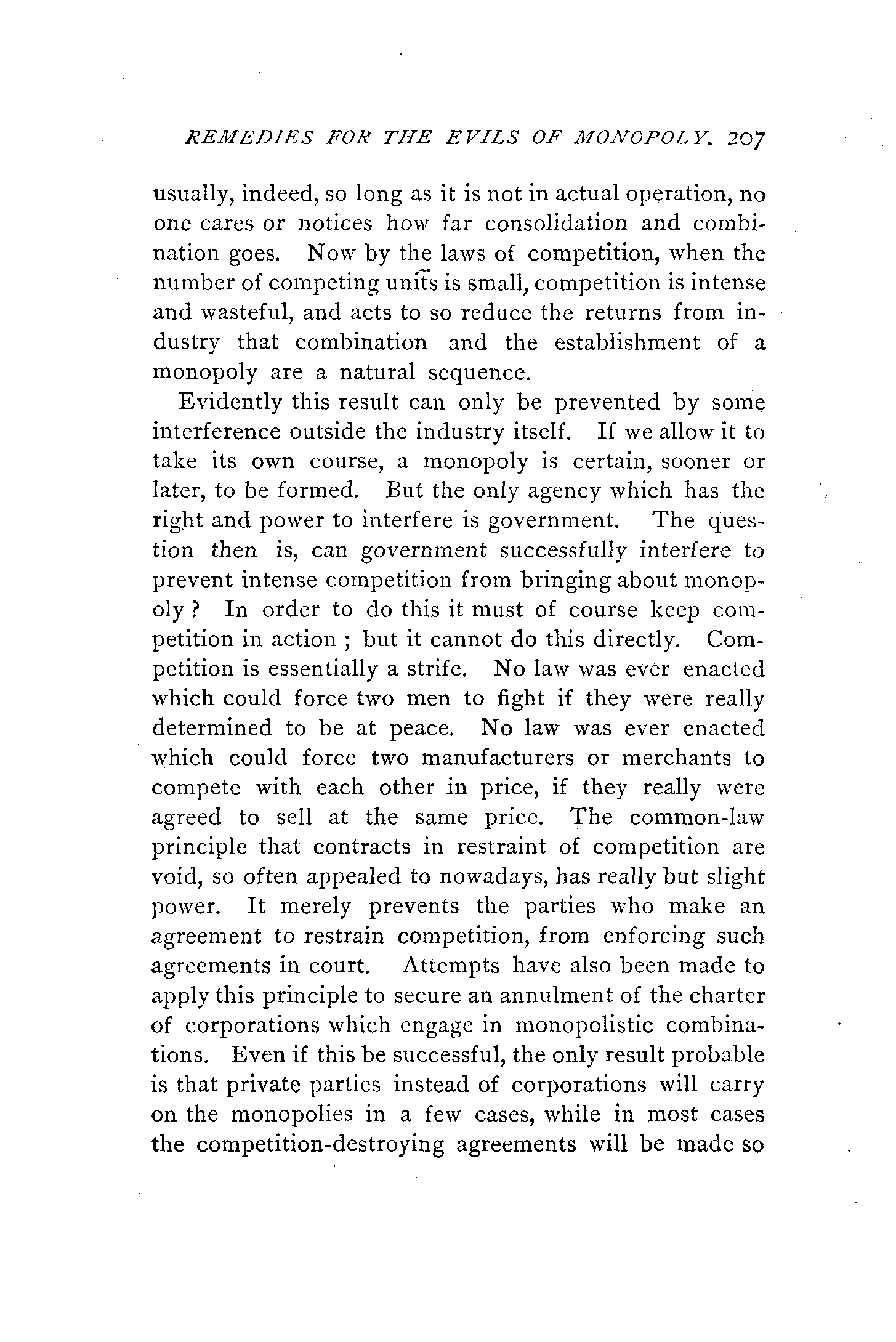 REMEDIES FOR THE EVILS OF MONOPOLY. 207

usually, indeed, so long as it is not in actual operation, no one cares or notices how far consolidation and combination goes. Now by the laws of competition, when the number of competing units is small, competition is intense and wasteful, and acts to so reduce the returns from industry that combination and the establishment of a monopoly are a natural sequence.

Evidently this result can only be prevented by some interference outside the industry itself. If we allow it to take its own course, a monopoly is certain, sooner or later, to be formed. But the only agency which has the right and power to interfere is government. The question then is, can government successfully interfere to prevent intense competition from bringing about monopoly? In order to do this it must of course keep competition in action; but it cannot do this directly. Competition is essentially a strife. No law was ever enacted which could force two men to fight if they were really determined to be at peace. No law was ever enacted which could force two manufacturers or merchants to compete with each other in price, if they really were agreed to sell at the same price. The common-law principle that contracts in restraint of competition are void, so often appealed to nowadays, has really but slight power. It merely prevents the parties who make an agreement to restrain competition, from enforcing such agreements in court. Attempts have also been made to apply this principle to secure an annulment of the charter of corporations which engage in monopolistic combinations. Even if this be successful, the only result probable is that private parties instead of corporations will carry on the monopolies in a few cases, while in most cases the competition-destroying agreements will be made so